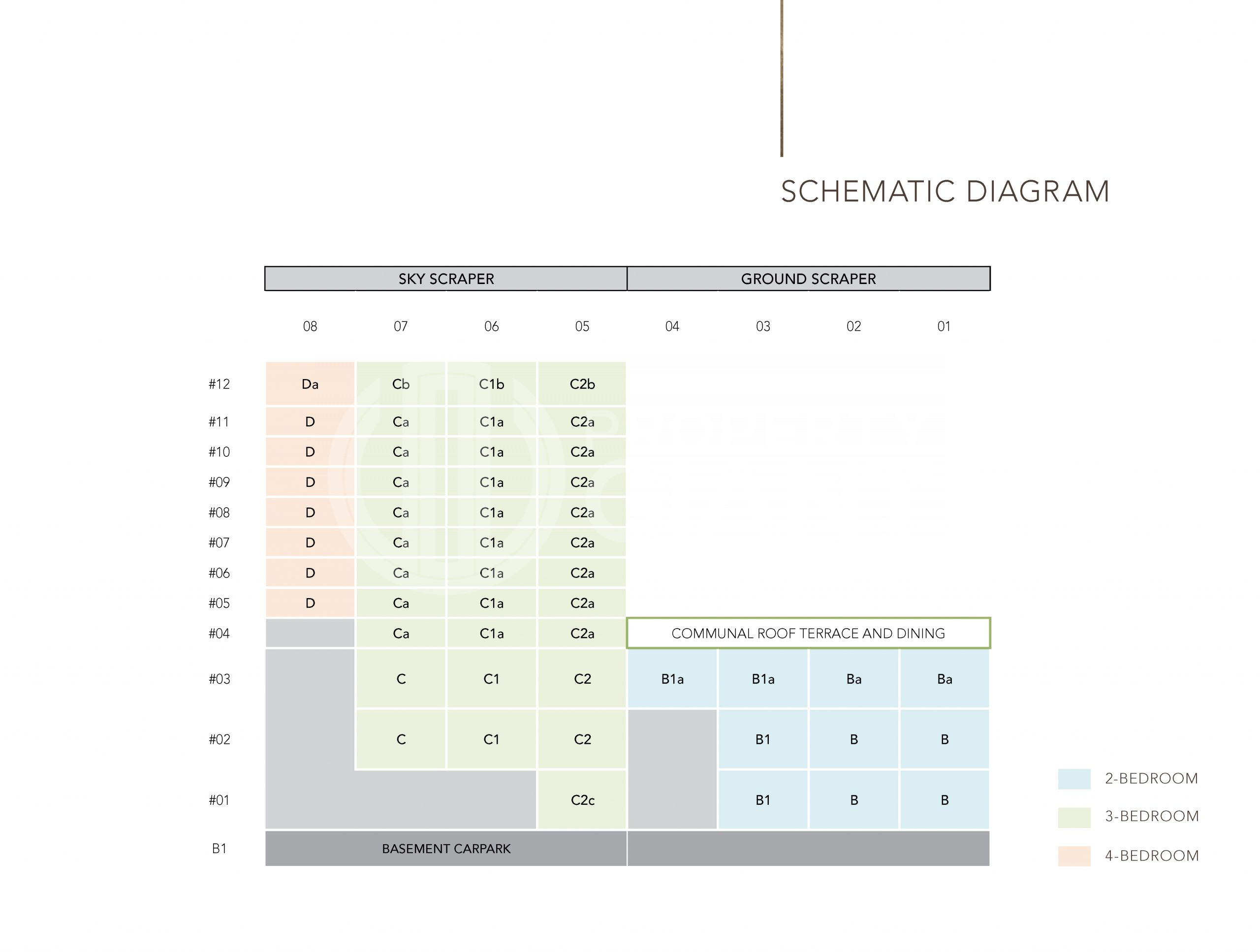 SCHEMATIC DIAGRAM

| | SKY SCRAPER | | | | GROUND SCRAPER | | | |
|---|---|---|---|---|---|---|---|---|
| | 08 | 07 | 06 | 05 | 04 | 03 | 02 | 01 |
| #12 | Da | Cb | C1b | C2b | | | | |
| #11 | D | Ca | C1a | C2a | | | | |
| #10 | D | Ca | C1a | C2a | | | | |
| #09 | D | Ca | C1a | C2a | | | | |
| #08 | D | Ca | C1a | C2a | | | | |
| #07 | D | Ca | C1a | C2a | | | | |
| #06 | D | Ca | C1a | C2a | | | | |
| #05 | D | Ca | C1a | C2a | | | | |
| #04 | | Ca | C1a | C2a | COMMUNAL ROOF TERRACE AND DINING | | | |
| #03 | | C | C1 | C2 | B1a | B1a | Ba | Ba |
| #02 | | C | C1 | C2 | | B1 | B | B |
| #01 | | | | C2c | | B1 | B | B |
| B1 | BASEMENT CARPARK | | | | | | | |

2-BEDROOM
3-BEDROOM
4-BEDROOM